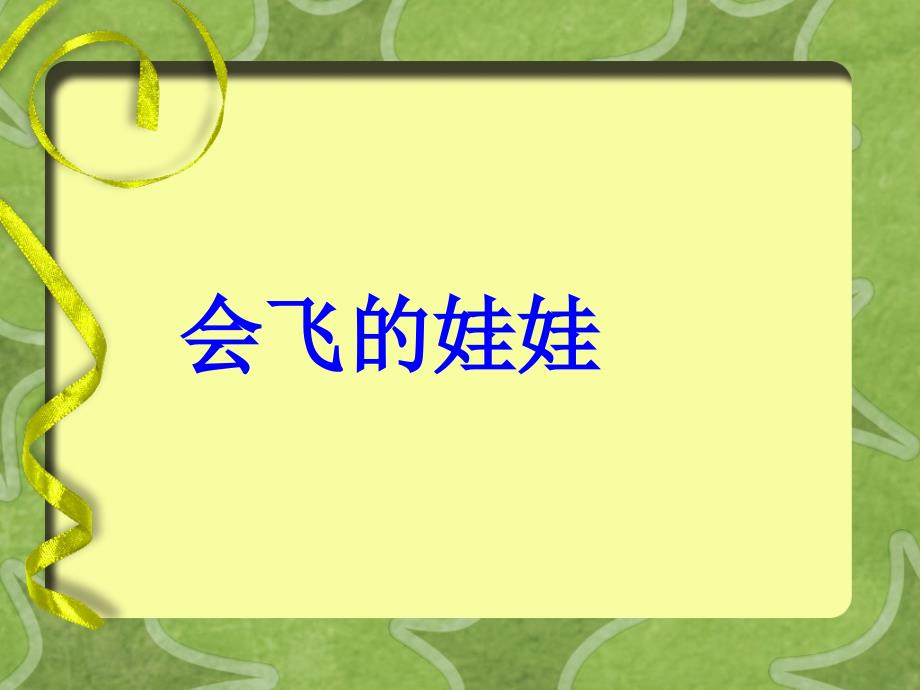 会飞的娃娃